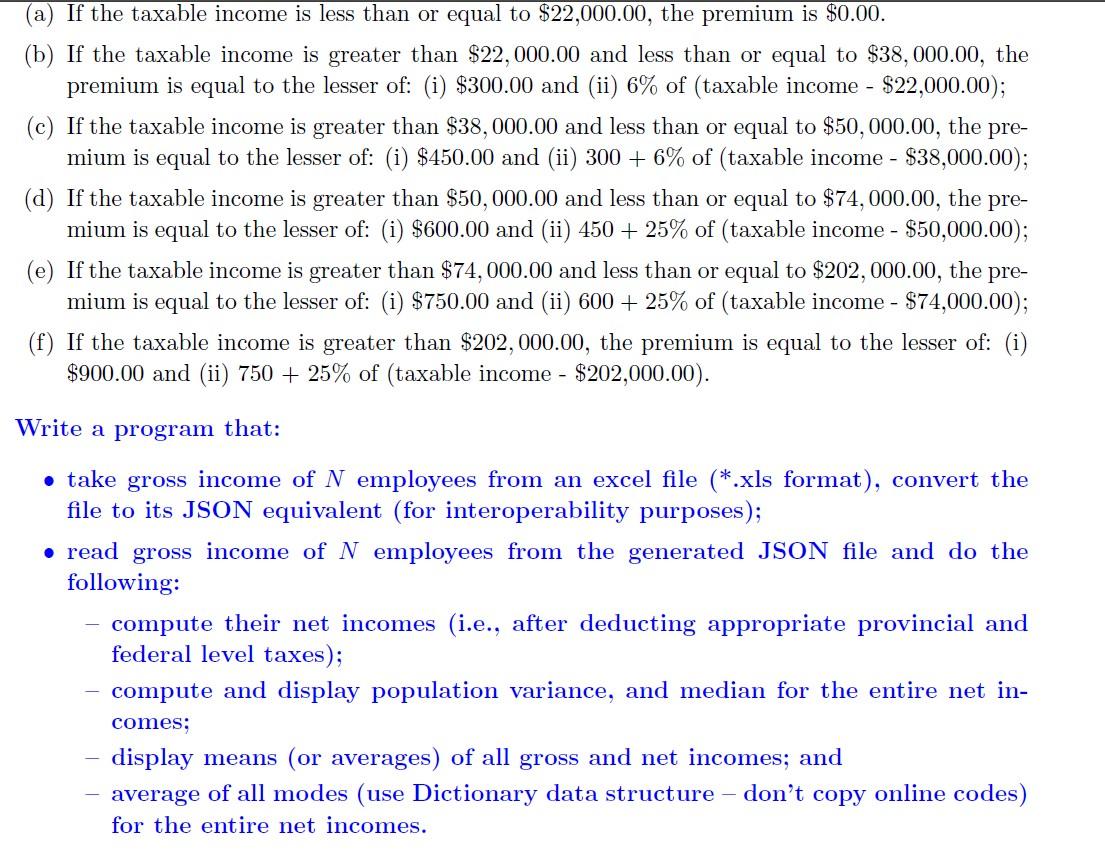 (a) If the taxable income is less than or equal to \$22,000.00, the premium is \$0.00.

(b) If the taxable income is greater than \$22,000.00 and less than or equal to \$38,000.00, the premium is equal to the lesser of: (i) \$300.00 and (ii) 6% of (taxable income - \$22,000.00);

(c) If the taxable income is greater than \$38,000.00 and less than or equal to \$50,000.00, the premium is equal to the lesser of: (i) \$450.00 and (ii) 300 + 6% of (taxable income - \$38,000.00);

(d) If the taxable income is greater than \$50,000.00 and less than or equal to \$74,000.00, the premium is equal to the lesser of: (i) \$600.00 and (ii) 450 + 25% of (taxable income - \$50,000.00);

(e) If the taxable income is greater than \$74,000.00 and less than or equal to \$202,000.00, the premium is equal to the lesser of: (i) \$750.00 and (ii) 600 + 25% of (taxable income - \$74,000.00);

(f) If the taxable income is greater than \$202,000.00, the premium is equal to the lesser of: (i) \$900.00 and (ii) 750 + 25% of (taxable income - \$202,000.00).

Write a program that:

• take gross income of $N$ employees from an excel file (*.xls format), convert the file to its JSON equivalent (for interoperability purposes);

• read gross income of $N$ employees from the generated JSON file and do the following:

– compute their net incomes (i.e., after deducting appropriate provincial and federal level taxes);

– compute and display population variance, and median for the entire net incomes;

– display means (or averages) of all gross and net incomes; and

– average of all modes (use Dictionary data structure – don't copy online codes) for the entire net incomes.